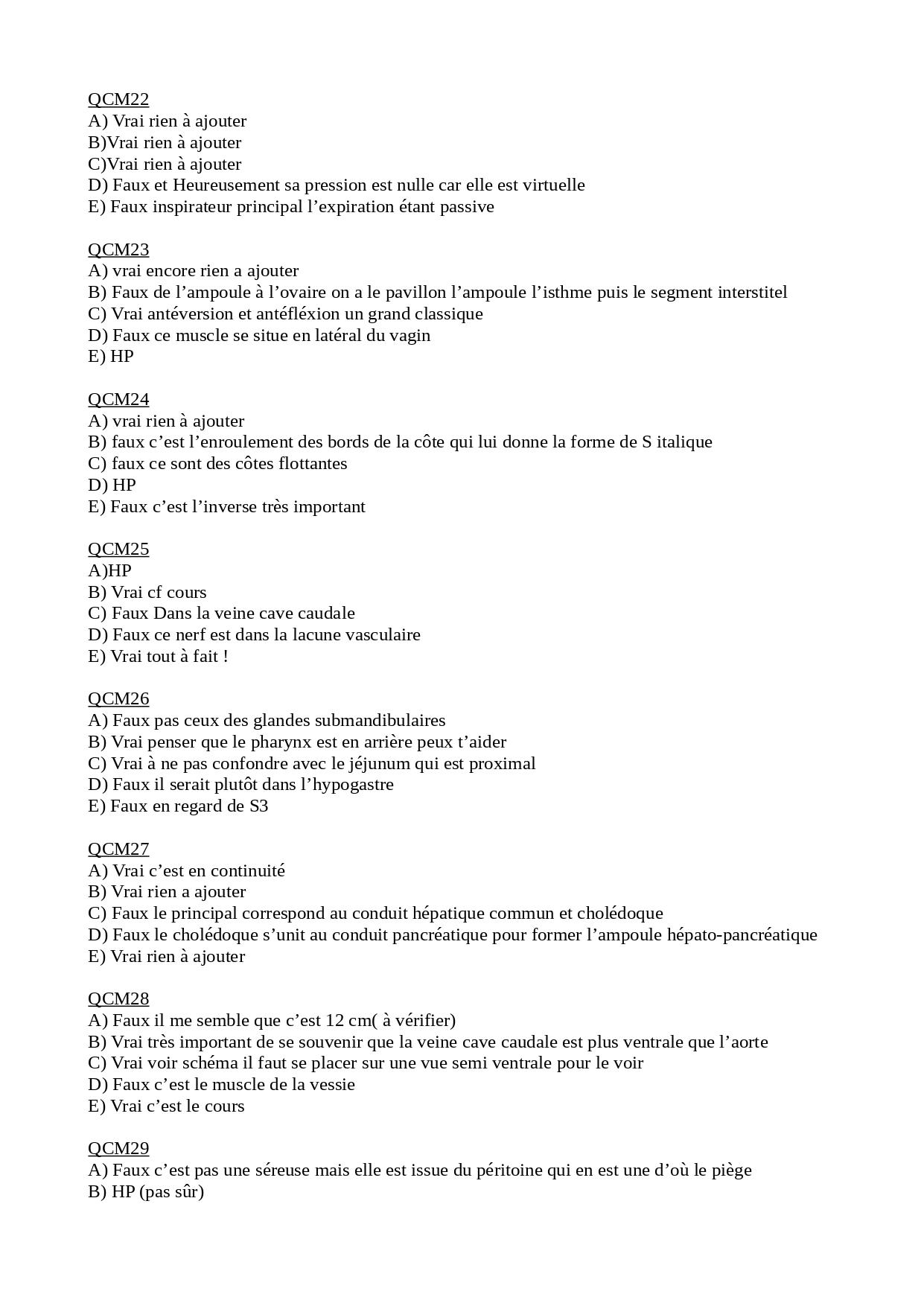 QCM22
A) Vrai rien à ajouter
B)Vrai rien à ajouter
C)Vrai rien à ajouter
D) Faux et Heureusement sa pression est nulle car elle est virtuelle
E) Faux inspirateur principal l'expiration étant passive

QCM23
A) vrai encore rien a ajouter
B) Faux de l'ampoule à l'ovaire on a le pavillon l'ampoule l'isthme puis le segment interstitel
C) Vrai antéversion et antéfléxion un grand classique
D) Faux ce muscle se situe en latéral du vagin
E) HP

QCM24
A) vrai rien à ajouter
B) faux c'est l'enroulement des bords de la côte qui lui donne la forme de S italique
C) faux ce sont des côtes flottantes
D) HP
E) Faux c'est l'inverse très important

QCM25
A)HP
B) Vrai cf cours
C) Faux Dans la veine cave caudale
D) Faux ce nerf est dans la lacune vasculaire
E) Vrai tout à fait !

QCM26
A) Faux pas ceux des glandes submandibulaires
B) Vrai penser que le pharynx est en arrière peux t'aider
C) Vrai à ne pas confondre avec le jéjunum qui est proximal
D) Faux il serait plutôt dans l'hypogastre
E) Faux en regard de S3

QCM27
A) Vrai c'est en continuité
B) Vrai rien a ajouter
C) Faux le principal correspond au conduit hépatique commun et cholédoque
D) Faux le cholédoque s'unit au conduit pancréatique pour former l'ampoule hépato-pancréatique
E) Vrai rien à ajouter

QCM28
A) Faux il me semble que c'est 12 cm( à vérifier)
B) Vrai très important de se souvenir que la veine cave caudale est plus ventrale que l'aorte
C) Vrai voir schéma il faut se placer sur une vue semi ventrale pour le voir
D) Faux c'est le muscle de la vessie
E) Vrai c'est le cours

QCM29
A) Faux c'est pas une séreuse mais elle est issue du péritoine qui en est une d'où le piège
B) HP (pas sûr)